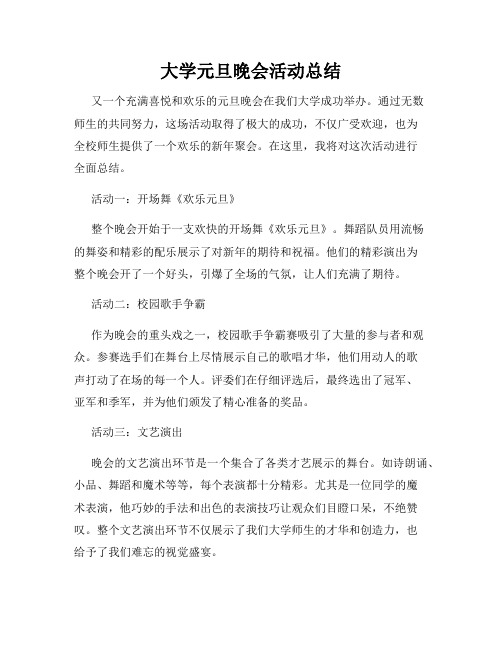 大学元旦晚会活动总结

又一个充满喜悦和欢乐的元旦晚会在我们大学成功举办。通过无数师生的共同努力，这场活动取得了极大的成功，不仅广受欢迎，也为全校师生提供了一个欢乐的新年聚会。在这里，我将对这次活动进行全面总结。

活动一：开场舞《欢乐元旦》

整个晚会开始于一支欢快的开场舞《欢乐元旦》。舞蹈队员用流畅的舞姿和精彩的配乐展示了对新年的期待和祝福。他们的精彩演出为整个晚会开了一个好头，引爆了全场的气氛，让人们充满了期待。

活动二：校园歌手争霸

作为晚会的重头戏之一，校园歌手争霸赛吸引了大量的参与者和观众。参赛选手们在舞台上尽情展示自己的歌唱才华，他们用动人的歌声打动了在场的每一个人。评委们在仔细评选后，最终选出了冠军、亚军和季军，并为他们颁发了精心准备的奖品。

活动三：文艺演出

晚会的文艺演出环节是一个集合了各类才艺展示的舞台。如诗朗诵、小品、舞蹈和魔术等等，每个表演都十分精彩。尤其是一位同学的魔术表演，他巧妙的手法和出色的表演技巧让观众们目瞪口呆，不绝赞叹。整个文艺演出环节不仅展示了我们大学师生的才华和创造力，也给予了我们难忘的视觉盛宴。